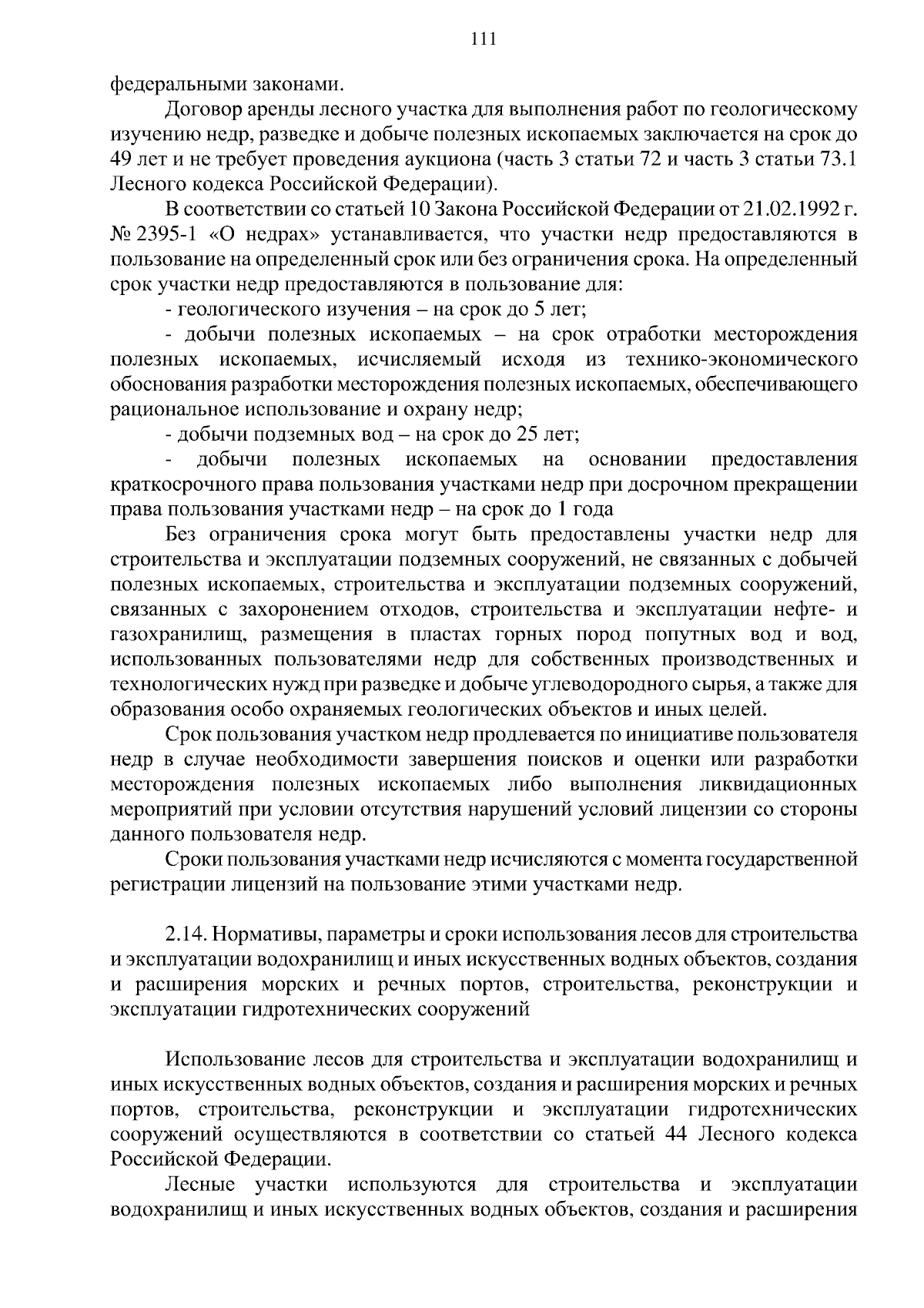 111

федеральными законами.

Договор аренды лесного участка для выполнения работ по геологическому изучению недр, разведке и добыче полезных ископаемых заключается на срок до 49 лет и не требует проведения аукциона (часть 3 статьи 72 и часть 3 статьи 73.1 Лесного кодекса Российской Федерации).

В соответствии со статьей 10 Закона Российской Федерации от 21.02.1992 г. № 2395-1 «О недрах» устанавливается, что участки недр предоставляются в пользование на определенный срок или без ограничения срока. На определенный срок участки недр предоставляются в пользование для:

- геологического изучения – на срок до 5 лет;

- добычи полезных ископаемых – на срок отработки месторождения полезных ископаемых, исчисляемый исходя из технико-экономического обоснования разработки месторождения полезных ископаемых, обеспечивающего рациональное использование и охрану недр;

- добычи подземных вод – на срок до 25 лет;

- добычи полезных ископаемых на основании предоставления краткосрочного права пользования участками недр при досрочном прекращении права пользования участками недр – на срок до 1 года

Без ограничения срока могут быть предоставлены участки недр для строительства и эксплуатации подземных сооружений, не связанных с добычей полезных ископаемых, строительства и эксплуатации подземных сооружений, связанных с захоронением отходов, строительства и эксплуатации нефте- и газохранилищ, размещения в пластах горных пород попутных вод и вод, использованных пользователями недр для собственных производственных и технологических нужд при разведке и добыче углеводородного сырья, а также для образования особо охраняемых геологических объектов и иных целей.

Срок пользования участком недр продлевается по инициативе пользователя недр в случае необходимости завершения поисков и оценки или разработки месторождения полезных ископаемых либо выполнения ликвидационных мероприятий при условии отсутствия нарушений условий лицензии со стороны данного пользователя недр.

Сроки пользования участками недр исчисляются с момента государственной регистрации лицензий на пользование этими участками недр.

2.14. Нормативы, параметры и сроки использования лесов для строительства и эксплуатации водохранилищ и иных искусственных водных объектов, создания и расширения морских и речных портов, строительства, реконструкции и эксплуатации гидротехнических сооружений

Использование лесов для строительства и эксплуатации водохранилищ и иных искусственных водных объектов, создания и расширения морских и речных портов, строительства, реконструкции и эксплуатации гидротехнических сооружений осуществляются в соответствии со статьей 44 Лесного кодекса Российской Федерации.

Лесные участки используются для строительства и эксплуатации водохранилищ и иных искусственных водных объектов, создания и расширения